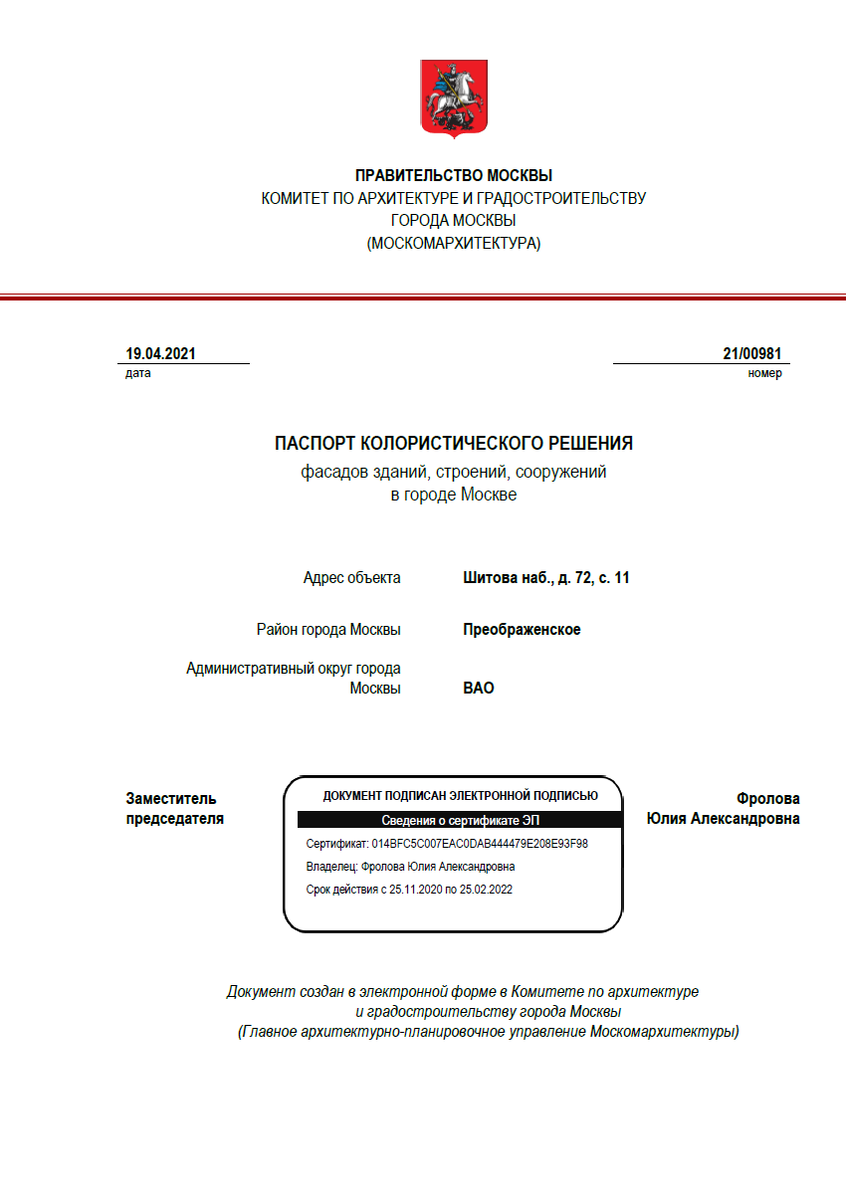 ПРАВИТЕЛЬСТВО МОСКВЫ
КОМИТЕТ ПО АРХИТЕКТУРЕ И ГРАДОСТРОИТЕЛЬСТВУ
ГОРОДА МОСКВЫ
(МОСКОМАРХИТЕКТУРА)

19.04.2021
дата

21/00981
номер

ПАСПОРТ КОЛОРИСТИЧЕСКОГО РЕШЕНИЯ
фасадов зданий, строений, сооружений
в городе Москве

Адрес объекта Шитова наб., д. 72, с. 11

Район города Москвы Преображенское

Административный округ города Москвы ВАО

Заместитель председателя

ДОКУМЕНТ ПОДПИСАН ЭЛЕКТРОННОЙ ПОДПИСЬЮ
Сведения о сертификате ЭП
Сертификат: 014BFC5C007EAC0DAB444479E208E93F98
Владелец: Фролова Юлия Александровна
Срок действия с 25.11.2020 по 25.02.2022

Фролова Юлия Александровна

Документ создан в электронной форме в Комитете по архитектуре и градостроительству города Москвы (Главное архитектурно-планировочное управление Москомархитектуры)